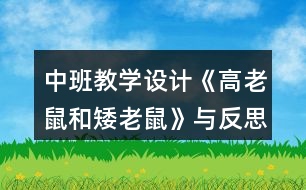 中班教学设计《高老鼠和矮老鼠》与反思